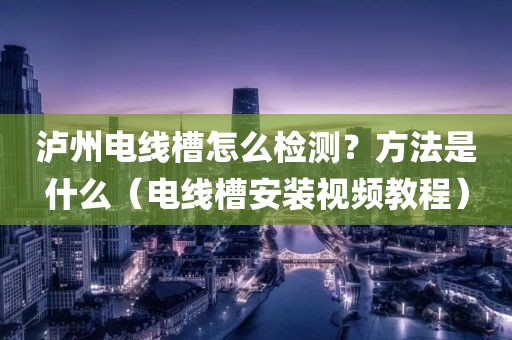 泸州电线槽怎么检测？方法是什么（电线槽安装视频教程）